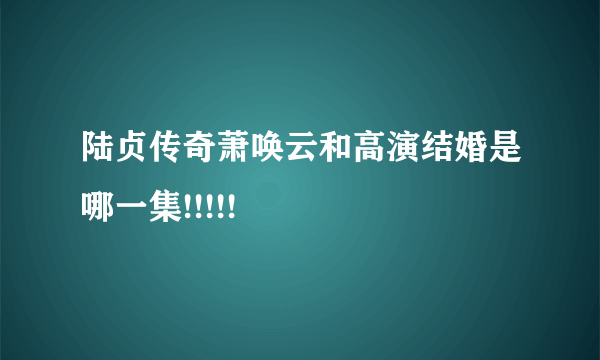 陆贞传奇萧唤云和高演结婚是哪一集!!!!!